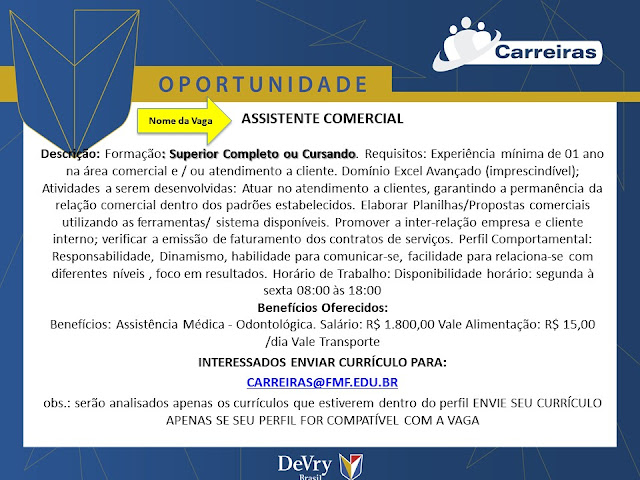 Carreiras

OPORTUNIDADE

Nome da Vaga

ASSISTENTE COMERCIAL

Descrição: Formação: Superior Completo ou Cursando. Requisitos: Experiência mínima de 01 ano na área comercial e / ou atendimento a cliente. Domínio Excel Avançado (imprescindível); Atividades a serem desenvolvidas: Atuar no atendimento a clientes, garantindo a permanência da relação comercial dentro dos padrões estabelecidos. Elaborar Planilhas/Propostas comerciais utilizando as ferramentas/ sistema disponíveis. Promover a inter-relação empresa e cliente interno; verificar a emissão de faturamento dos contratos de serviços. Perfil Comportamental: Responsabilidade, Dinamismo, habilidade para comunicar-se, facilidade para relaciona-se com diferentes níveis , foco em resultados. Horário de Trabalho: Disponibilidade horário: segunda à sexta 08:00 às 18:00

Benefícios Oferecidos:

Benefícios: Assistência Médica - Odontológica. Salário: R$ 1.800,00 Vale Alimentação: R$ 15,00 /dia Vale Transporte

INTERESSADOS ENVIAR CURRÍCULO PARA:

CARREIRAS@FMF.EDU.BR

obs.: serão analisados apenas os currículos que estiverem dentro do perfil ENVIE SEU CURRÍCULO APENAS SE SEU PERFIL FOR COMPATÍVEL COM A VAGA

DeVry Brasil